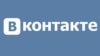 Вконтакте